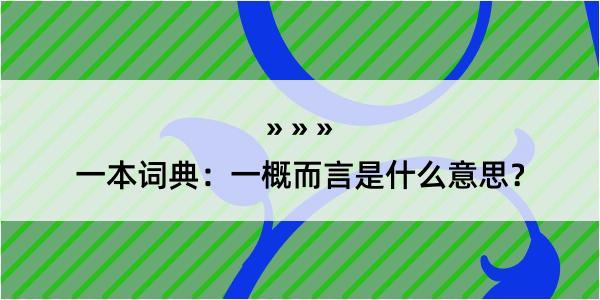 » » »

一本词典：一概而言是什么意思？